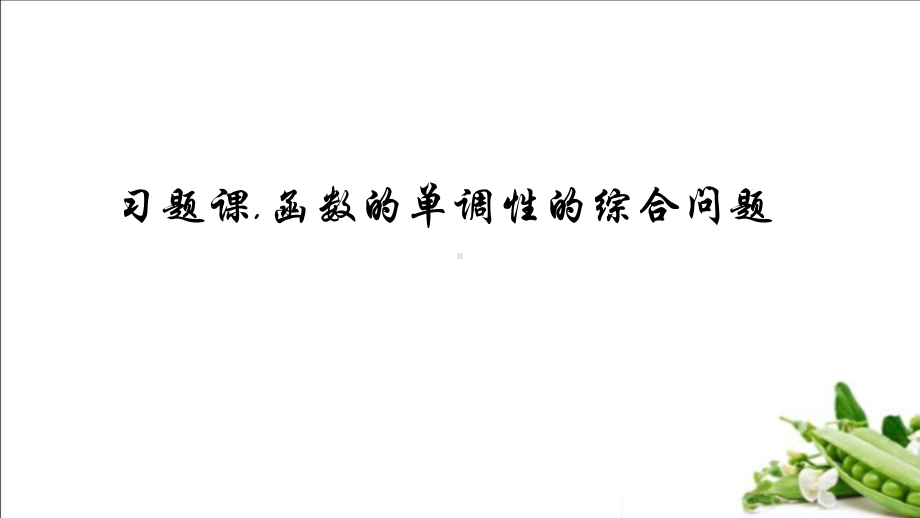 习题课.函数的单调性的综合问题